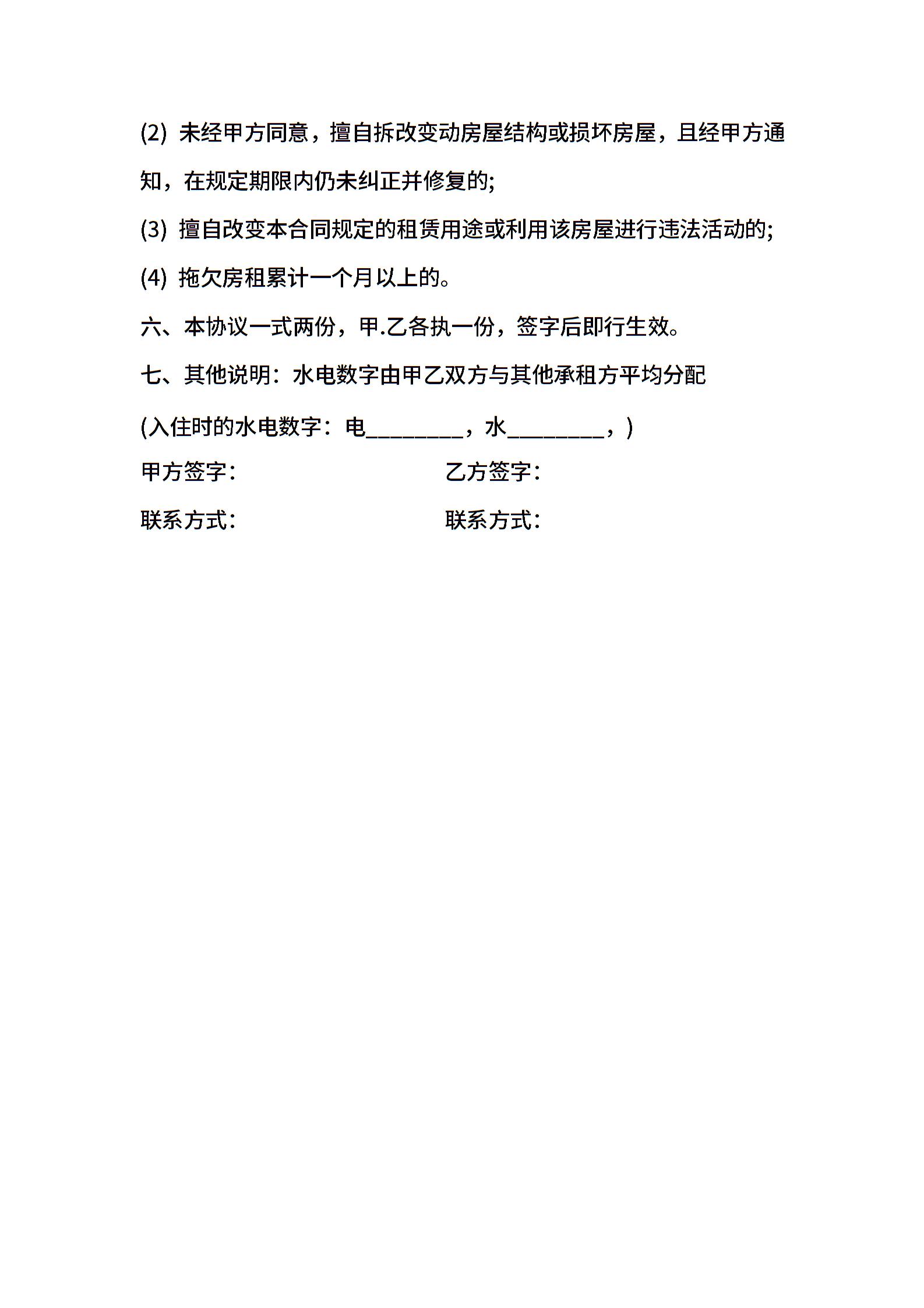 (2) 未经甲方同意，擅自拆改变动房屋结构或损坏房屋，且经甲方通知，在规定期限内仍未纠正并修复的;

(3) 擅自改变本合同规定的租赁用途或利用该房屋进行违法活动的;

(4) 拖欠房租累计一个月以上的。

六、本协议一式两份，甲.乙各执一份，签字后即行生效。

七、其他说明：水电数字由甲乙双方与其他承租方平均分配

(入住时的水电数字：电________，水________，)

甲方签字：

乙方签字：

联系方式：

联系方式：